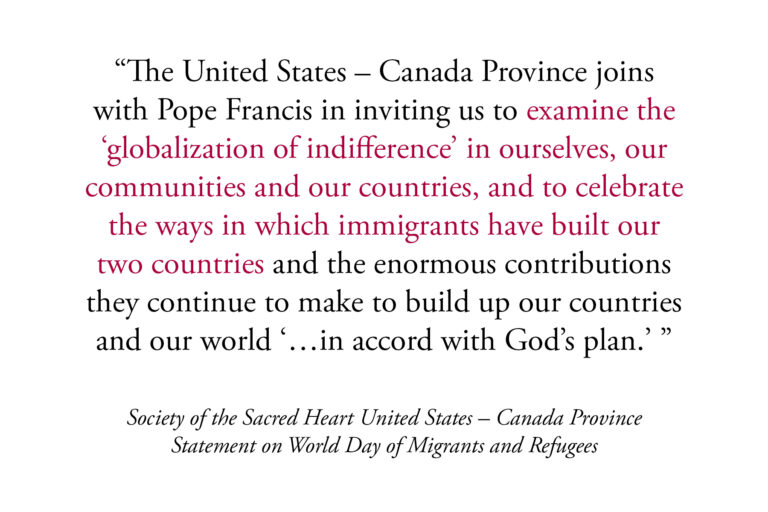 “The United States – Canada Province joins with Pope Francis in inviting us to examine the ‘globalization of indifference’ in ourselves, our communities and our countries, and to celebrate the ways in which immigrants have built our two countries and the enormous contributions they continue to make to build up our countries and our world ‘…in accord with God’s plan.’ ”

Society of the Sacred Heart United States – Canada Province
Statement on World Day of Migrants and Refugees